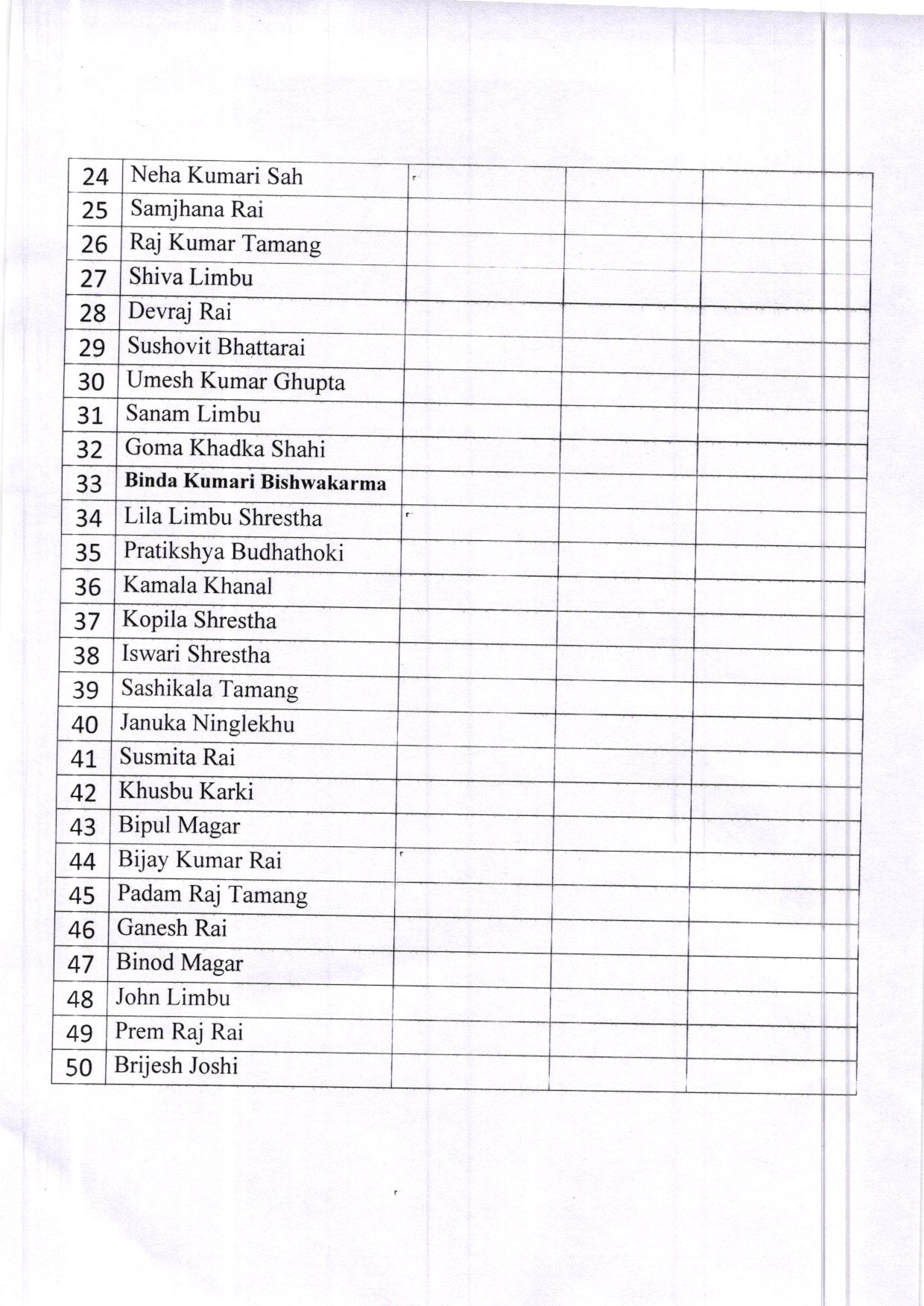 | 24 | Neha Kumari Sah | | | |
|---|---|---|---|---|
| 25 | Samjhana Rai | | | |
| 26 | Raj Kumar Tamang | | | |
| 27 | Shiva Limbu | | | |
| 28 | Devraj Rai | | | |
| 29 | Sushovit Bhattarai | | | |
| 30 | Umesh Kumar Ghupta | | | |
| 31 | Sanam Limbu | | | |
| 32 | Goma Khadka Shahi | | | |
| 33 | Binda Kumari Bishwakarma | | | |
| 34 | Lila Limbu Shrestha | | | |
| 35 | Pratikshya Budhathoki | | | |
| 36 | Kamala Khanal | | | |
| 37 | Kopila Shrestha | | | |
| 38 | Iswari Shrestha | | | |
| 39 | Sashikala Tamang | | | |
| 40 | Januka Ninglekhu | | | |
| 41 | Susmita Rai | | | |
| 42 | Khusbu Karki | | | |
| 43 | Bipul Magar | | | |
| 44 | Bijay Kumar Rai | | | |
| 45 | Padam Raj Tamang | | | |
| 46 | Ganesh Rai | | | |
| 47 | Binod Magar | | | |
| 48 | John Limbu | | | |
| 49 | Prem Raj Rai | | | |
| 50 | Brijesh Joshi | | | |